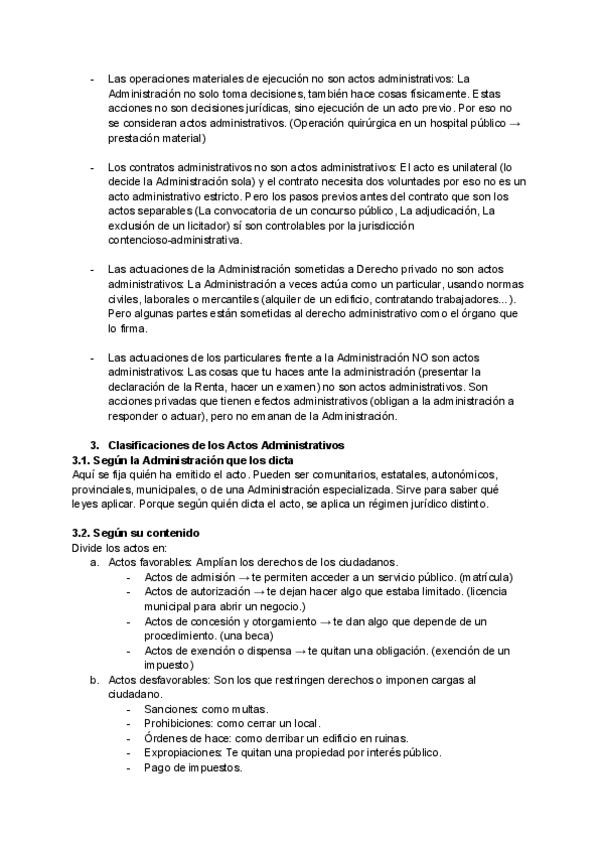 - Las operaciones materiales de ejecución no son actos administrativos: La Administración no solo toma decisiones, también hace cosas físicamente. Estas acciones no son decisiones jurídicas, sino ejecución de un acto previo. Por eso no se consideran actos administrativos. (Operación quirúrgica en un hospital público → prestación material)

- Los contratos administrativos no son actos administrativos: El acto es unilateral (lo decide la Administración sola) y el contrato necesita dos voluntades por eso no es un acto administrativo estricto. Pero los pasos previos antes del contrato que son los actos separables (La convocatoria de un concurso público, La adjudicación, La exclusión de un licitador) sí son controlables por la jurisdicción contencioso-administrativa.

- Las actuaciones de la Administración sometidas a Derecho privado no son actos administrativos: La Administración a veces actúa como un particular, usando normas civiles, laborales o mercantiles (alquiler de un edificio, contratando trabajadores...). Pero algunas partes están sometidas al derecho administrativo como el órgano que lo firma.

- Las actuaciones de los particulares frente a la Administración NO son actos administrativos: Las cosas que tu haces ante la administración (presentar la declaración de la Renta, hacer un examen) no son actos administrativos. Son acciones privadas que tienen efectos administrativos (obligan a la administración a responder o actuar), pero no emanan de la Administración.

3. Clasificaciones de los Actos Administrativos
3.1. Según la Administración que los dicta
Aquí se fija quién ha emitido el acto. Pueden ser comunitarios, estatales, autonómicos, provinciales, municipales, o de una Administración especializada. Sirve para saber qué leyes aplicar. Porque según quién dicta el acto, se aplica un régimen jurídico distinto.

3.2. Según su contenido
Divide los actos en:
a. Actos favorables: Amplían los derechos de los ciudadanos.
- Actos de admisión → te permiten acceder a un servicio público. (matrícula)
- Actos de autorización → te dejan hacer algo que estaba limitado. (licencia municipal para abrir un negocio.)
- Actos de concesión y otorgamiento → te dan algo que depende de un procedimiento. (una beca)
- Actos de exención o dispensa → te quitan una obligación. (exención de un impuesto)
b. Actos desfavorables: Son los que restringen derechos o imponen cargas al ciudadano.
- Sanciones: como multas.
- Prohibiciones: como cerrar un local.
- Órdenes de hace: como derribar un edificio en ruinas.
- Expropiaciones: Te quitan una propiedad por interés público.
- Pago de impuestos.